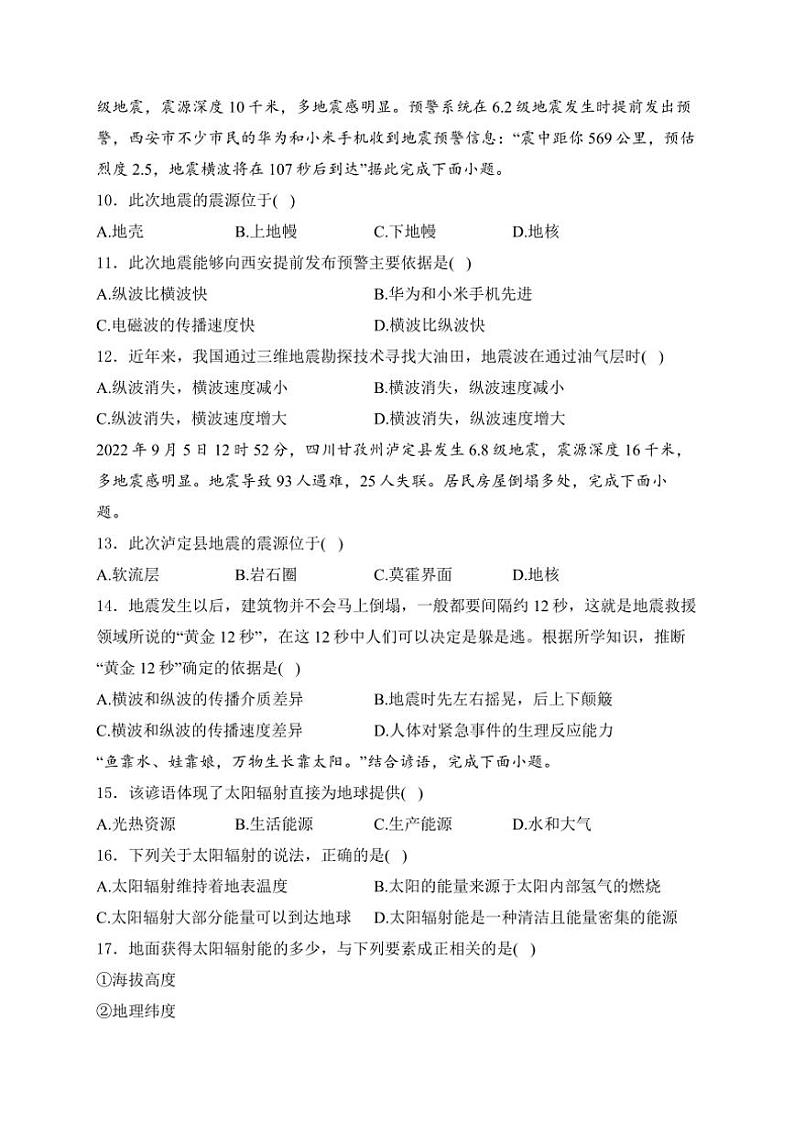 级地震，震源深度 10 千米，多地震感明显。预警系统在 6.2 级地震发生时提前发出预警，西安市不少市民的华为和小米手机收到地震预警信息：“震中距你 569 公里，预估烈度 2.5，地震横波将在 107 秒后到达”据此完成下面小题。

10．此次地震的震源位于( )

A.地壳　B.上地幔　C.下地幔　D.地核

11．此次地震能够向西安提前发布预警主要依据是( )

A.纵波比横波快　B.华为和小米手机先进

C.电磁波的传播速度快　D.横波比纵波快

12．近年来，我国通过三维地震勘探技术寻找大油田，地震波在通过油气层时( )

A.纵波消失，横波速度减小　B.横波消失，纵波速度减小

C.纵波消失，横波速度增大　D.横波消失，纵波速度增大

2022 年 9 月 5 日 12 时 52 分，四川甘孜州泸定县发生 6.8 级地震，震源深度 16 千米，多地震感明显。地震导致 93 人遇难，25 人失联。居民房屋倒塌多处，完成下面小题。

13．此次泸定县地震的震源位于( )

A.软流层　B.岩石圈　C.莫霍界面　D.地核

14．地震发生以后，建筑物并不会马上倒塌，一般都要间隔约 12 秒，这就是地震救援领域所说的“黄金 12 秒”，在这 12 秒中人们可以决定是躲是逃。根据所学知识，推断“黄金 12 秒”确定的依据是( )

A.横波和纵波的传播介质差异　B.地震时先左右摇晃，后上下颠簸

C.横波和纵波的传播速度差异　D.人体对紧急事件的生理反应能力

“鱼靠水、娃靠娘，万物生长靠太阳。”结合谚语，完成下面小题。

15．该谚语体现了太阳辐射直接为地球提供( )

A.光热资源　B.生活能源　C.生产能源　D.水和大气

16．下列关于太阳辐射的说法，正确的是( )

A.太阳辐射维持着地表温度　B.太阳的能量来源于太阳内部氢气的燃烧

C.太阳辐射大部分能量可以到达地球　D.太阳辐射能是一种清洁且能量密集的能源

17．地面获得太阳辐射能的多少，与下列要素成正相关的是( )

①海拔高度

②地理纬度